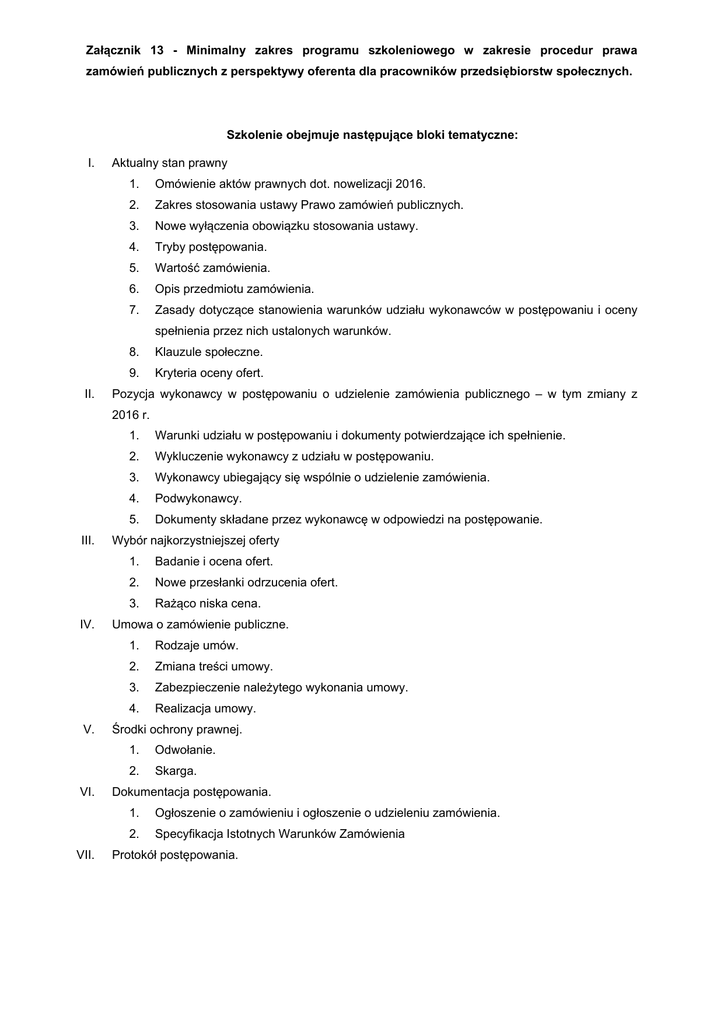 Załącznik 13 - Minimalny zakres programu szkoleniowego w zakresie procedur prawa zamówień publicznych z perspektywy oferenta dla pracowników przedsiębiorstw społecznych.

Szkolenie obejmuje następujące bloki tematyczne:

I. Aktualny stan prawny
1. Omówienie aktów prawnych dot. nowelizacji 2016.
2. Zakres stosowania ustawy Prawo zamówień publicznych.
3. Nowe wyłączenia obowiązku stosowania ustawy.
4. Tryby postępowania.
5. Wartość zamówienia.
6. Opis przedmiotu zamówienia.
7. Zasady dotyczące stanowienia warunków udziału wykonawców w postępowaniu i oceny spełnienia przez nich ustalonych warunków.
8. Klauzule społeczne.
9. Kryteria oceny ofert.
II. Pozycja wykonawcy w postępowaniu o udzielenie zamówienia publicznego – w tym zmiany z 2016 r.
1. Warunki udziału w postępowaniu i dokumenty potwierdzające ich spełnienie.
2. Wykluczenie wykonawcy z udziału w postępowaniu.
3. Wykonawcy ubiegający się wspólnie o udzielenie zamówienia.
4. Podwykonawcy.
5. Dokumenty składane przez wykonawcę w odpowiedzi na postępowanie.
III. Wybór najkorzystniejszej oferty
1. Badanie i ocena ofert.
2. Nowe przesłanki odrzucenia ofert.
3. Rażąco niska cena.
IV. Umowa o zamówienie publiczne.
1. Rodzaje umów.
2. Zmiana treści umowy.
3. Zabezpieczenie należytego wykonania umowy.
4. Realizacja umowy.
V. Środki ochrony prawnej.
1. Odwołanie.
2. Skarga.
VI. Dokumentacja postępowania.
1. Ogłoszenie o zamówieniu i ogłoszenie o udzieleniu zamówienia.
2. Specyfikacja Istotnych Warunków Zamówienia
VII. Protokół postępowania.